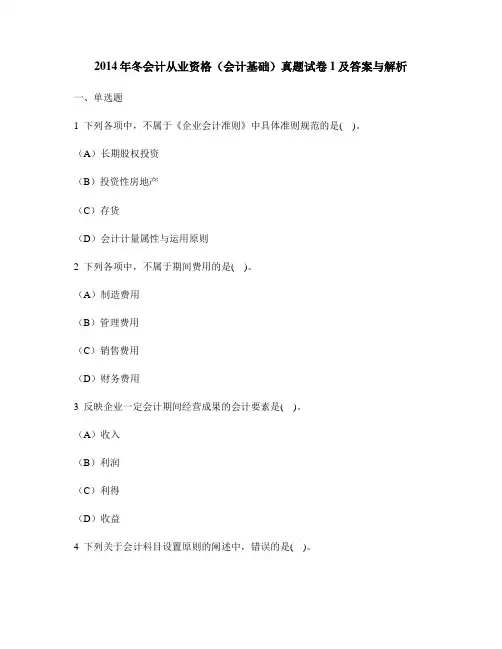 2014年冬会计从业资格（会计基础）真题试卷1及答案与解析

一、单选题

1 下列各项中，不属于《企业会计准则》中具体准则规范的是( )。

（A）长期股权投资

（B）投资性房地产

（C）存货

（D）会计计量属性与运用原则

2 下列各项中，不属于期间费用的是( )。

（A）制造费用

（B）管理费用

（C）销售费用

（D）财务费用

3 反映企业一定会计期间经营成果的会计要素是( )。

（A）收入

（B）利润

（C）利得

（D）收益

4 下列关于会计科目设置原则的阐述中，错误的是( )。